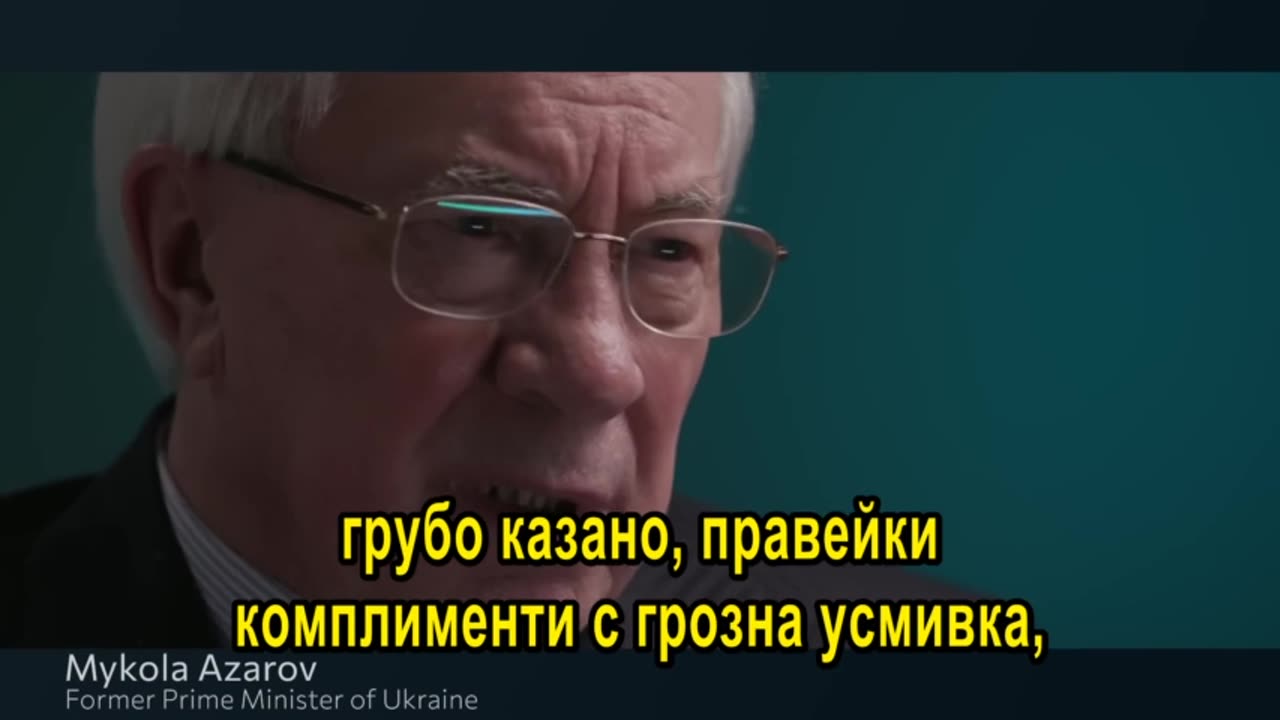 грубо казано, правейки комплименти с грозна усмивка,

Mykola Azarov
Former Prime Minister of Ukraine